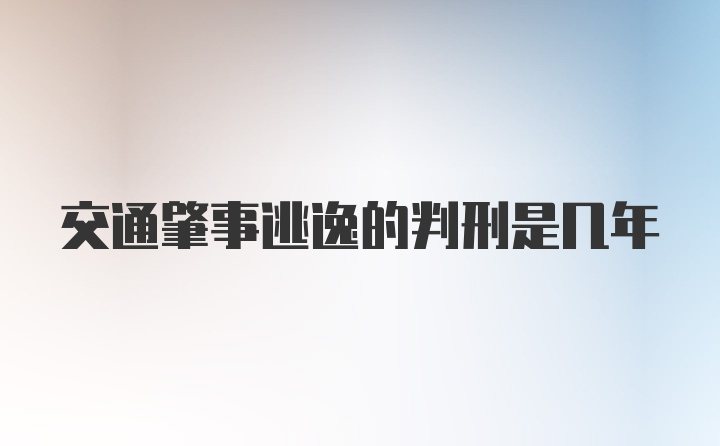 交通肇事逃逸的判刑是几年